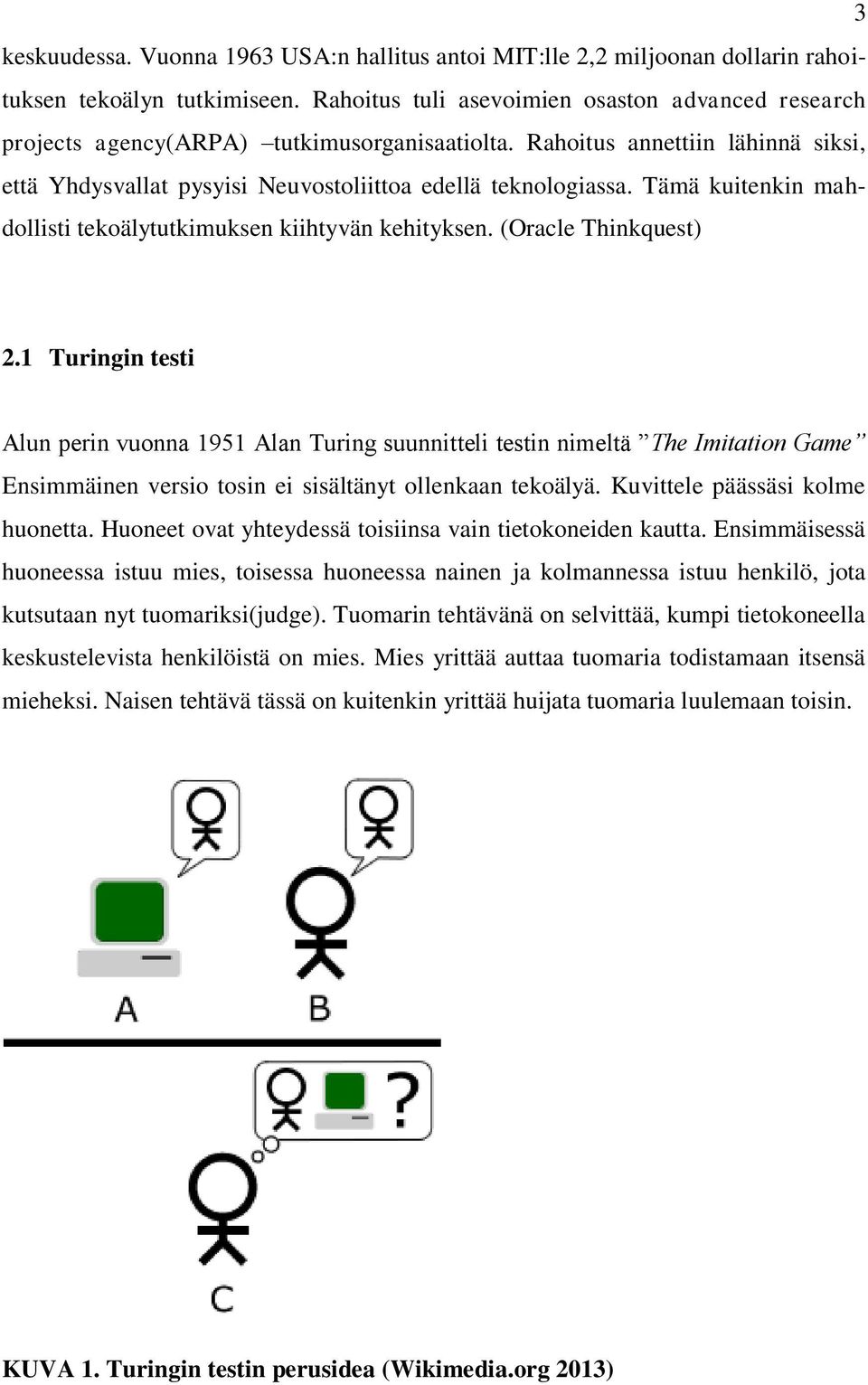 3

keskuudessa. Vuonna 1963 USA:n hallitus antoi MIT:lle 2,2 miljoonan dollarin rahoituksen tekoälyn tutkimiseen. Rahoitus tuli asevoimien osaston advanced research projects agency(ARPA) –tutkimusorganisaatiolta. Rahoitus annettiin lähinnä siksi, että Yhdysvallat pysyisi Neuvostoliittoa edellä teknologiassa. Tämä kuitenkin mahdollisti tekoälytutkimuksen kiihtyvän kehityksen. (Oracle Thinkquest)

2.1 Turingin testi

Alun perin vuonna 1951 Alan Turing suunnitteli testin nimeltä ”The Imitation Game” Ensimmäinen versio tosin ei sisältänyt ollenkaan tekoälyä. Kuvittele päässäsi kolme huonetta. Huoneet ovat yhteydessä toisiinsa vain tietokoneiden kautta. Ensimmäisessä huoneessa istuu mies, toisessa huoneessa nainen ja kolmannessa istuu henkilö, jota kutsutaan nyt tuomariksi(judge). Tuomarin tehtävänä on selvittää, kumpi tietokoneella keskustelevista henkilöistä on mies. Mies yrittää auttaa tuomaria todistamaan itsensä mieheksi. Naisen tehtävä tässä on kuitenkin yrittää huijata tuomaria luulemaan toisin.

A

B

?

C

KUVA 1. Turingin testin perusidea (Wikimedia.org 2013)